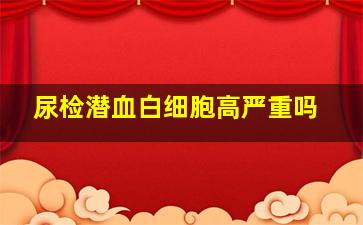 尿检潜血白细胞高严重吗